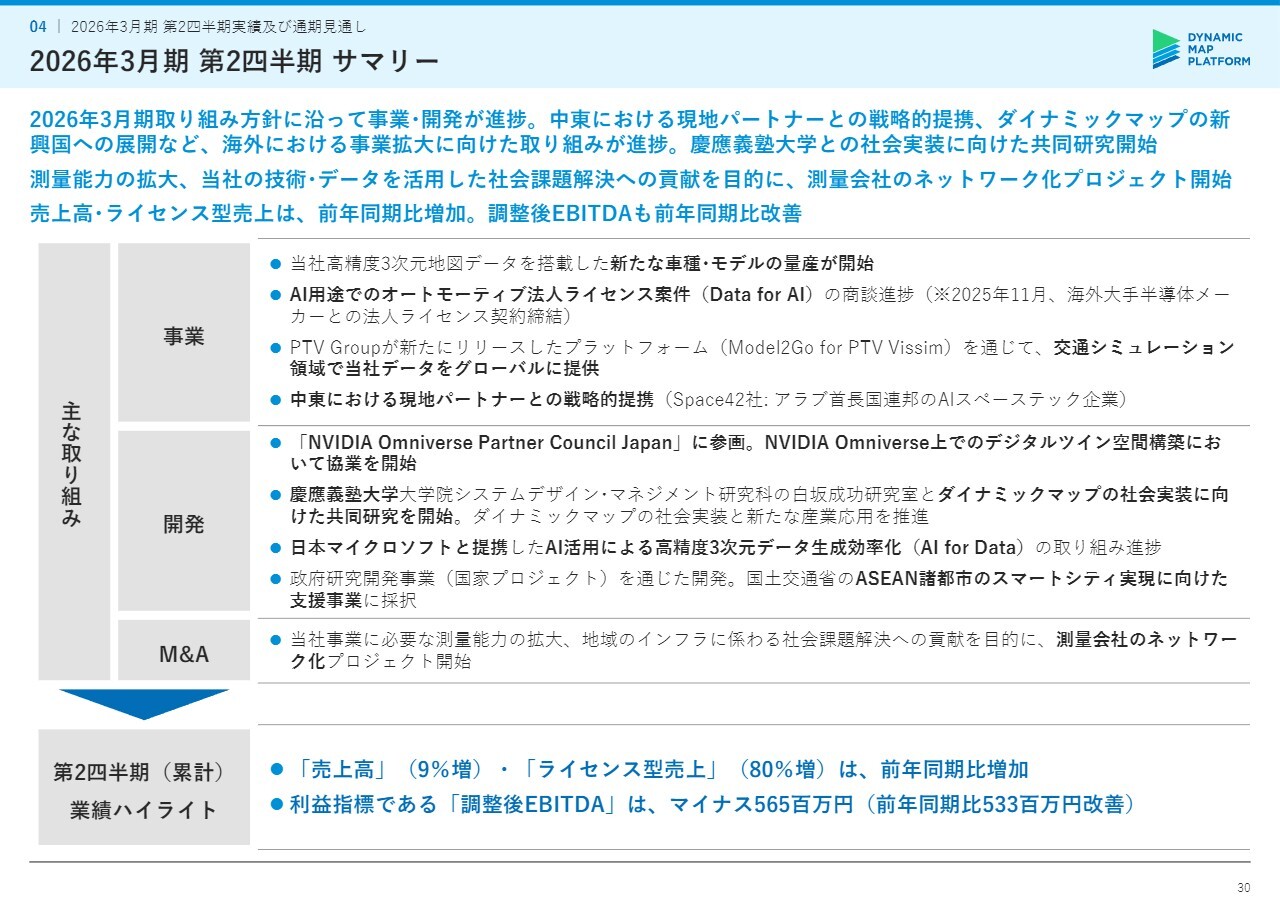 04 | 2026年3月期 第2四半期実績及び通期見通し

2026年3月期 第2四半期 サマリー

DYNAMIC MAP PLATFORM

2026年3月期取り組み方針に沿って事業･開発が進捗。中東における現地パートナーとの戦略的提携、ダイナミックマップの新興国への展開など、海外における事業拡大に向けた取り組みが進捗。慶應義塾大学との社会実装に向けた共同研究開始

測量能力の拡大、当社の技術･データを活用した社会課題解決への貢献を目的に、測量会社のネットワーク化プロジェクト開始

売上高･ライセンス型売上は、前年同期比増加。調整後EBITDAも前年同期比改善

主な取り組み

事業

• 当社高精度3次元地図データを搭載した新たな車種･モデルの量産が開始

• AI用途でのオートモーティブ法人ライセンス案件（Data for AI）の商談進捗（※2025年11月、海外大手半導体メーカーとの法人ライセンス契約締結）

• PTV Groupが新たにリリースしたプラットフォーム（Model2Go for PTV Vissim）を通じて、交通シミュレーション領域で当社データをグローバルに提供

• 中東における現地パートナーとの戦略的提携（Space42社: アラブ首長国連邦のAIスペーステック企業）

開発

• 「NVIDIA Omniverse Partner Council Japan」に参画。NVIDIA Omniverse上でのデジタルツイン空間構築において協業を開始

• 慶應義塾大学大学院システムデザイン･マネジメント研究科の白坂成功研究室とダイナミックマップの社会実装に向けた共同研究を開始。ダイナミックマップの社会実装と新たな産業応用を推進

• 日本マイクロソフトと提携したAI活用による高精度3次元データ生成効率化（AI for Data）の取り組み進捗

• 政府研究開発事業（国家プロジェクト）を通じた開発。国土交通省のASEAN諸都市のスマートシティ実現に向けた支援事業に採択

M&A

• 当社事業に必要な測量能力の拡大、地域のインフラに係わる社会課題解決への貢献を目的に、測量会社のネットワーク化プロジェクト開始

第2四半期（累計）
業績ハイライト

• 「売上高」（9%増）・「ライセンス型売上」（80%増）は、前年同期比増加

• 利益指標である「調整後EBITDA」は、マイナス565百万円（前年同期比533百万円改善）

30